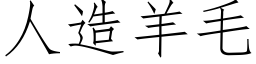 人造羊毛